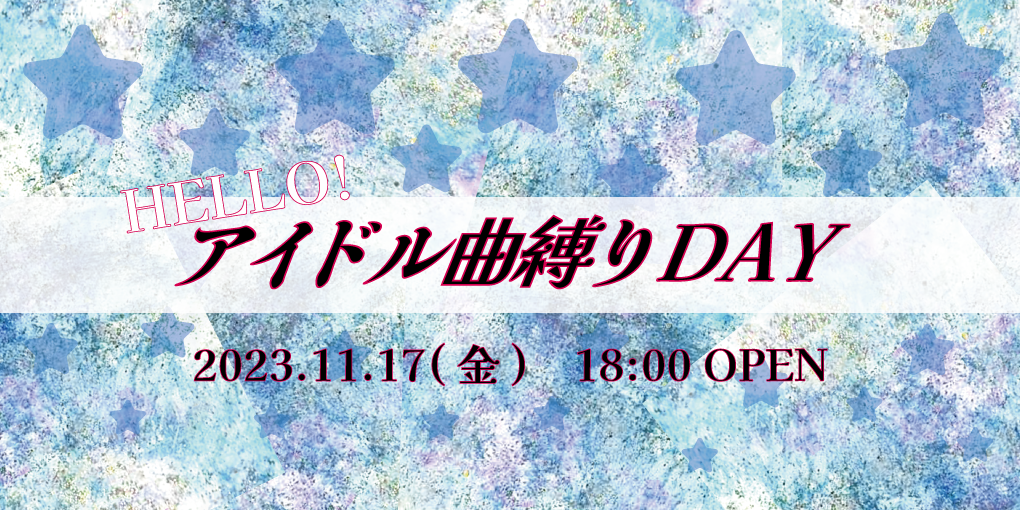 HELLO!
アイドル曲縛りDAY

2023.11.17(金) 18:00 OPEN